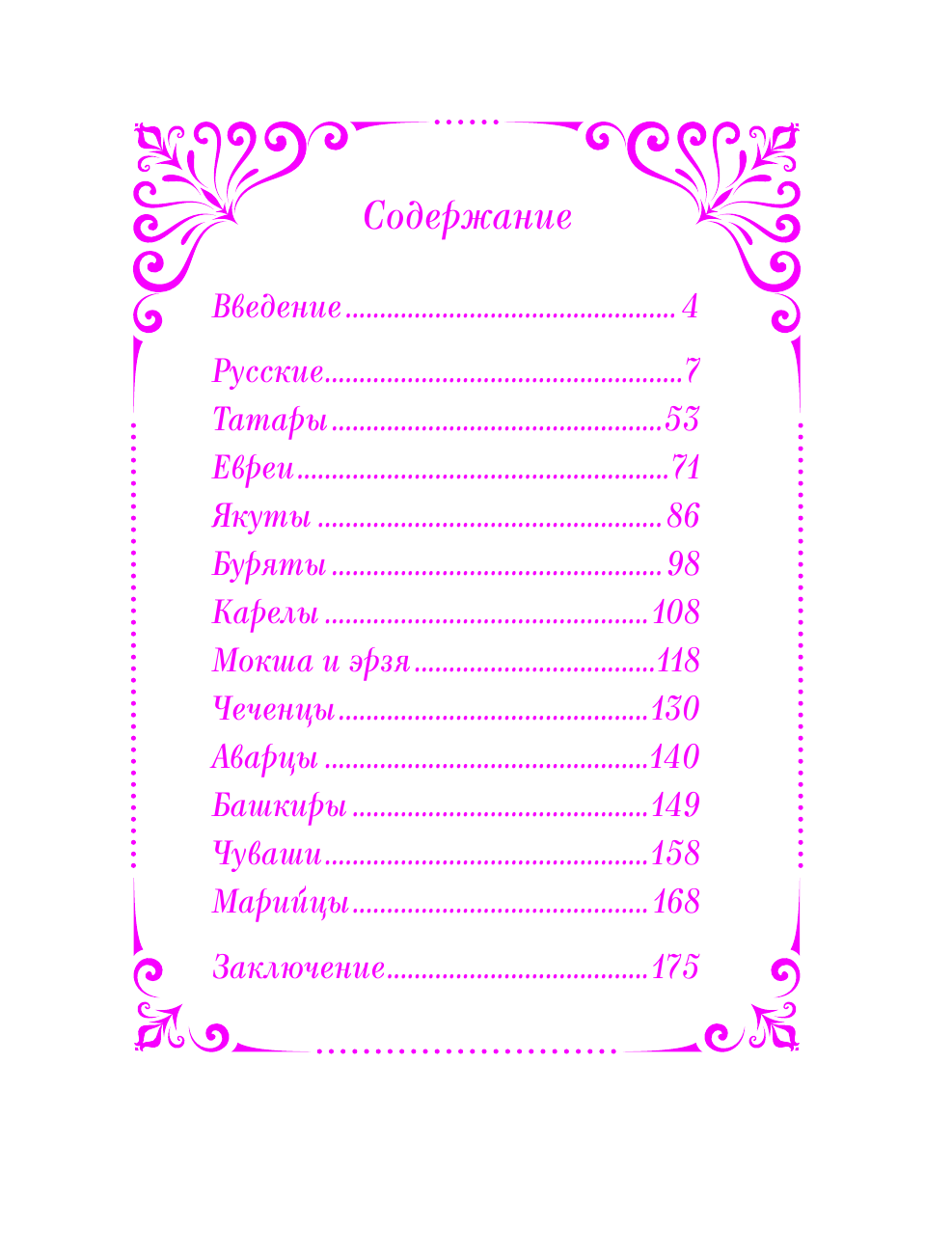 Содержание

Введение 4

Русские 7
Татары 53
Евреи 71
Якуты 86
Буряты 98
Карелы 108
Мокша и эрзя 118
Чеченцы 130
Аварцы 140
Башкиры 149
Чуваши 158
Марийцы 168

Заключение 175